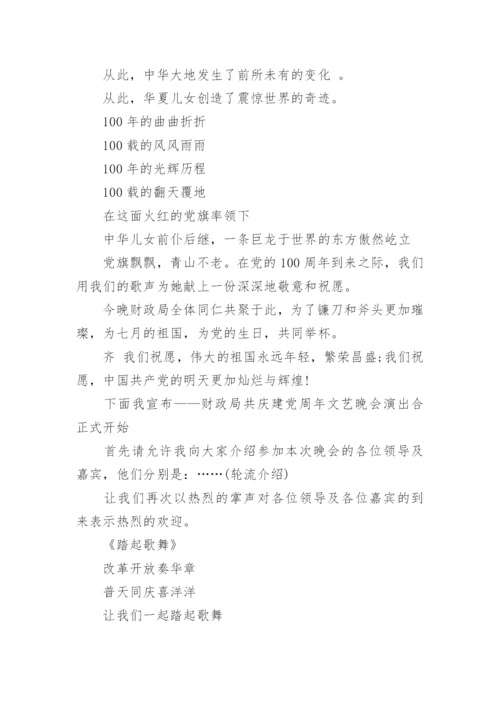 从此，中华大地发生了前所未有的变化 。

从此，华夏儿女创造了震惊世界的奇迹。

100 年的曲曲折折

100 载的风风雨雨

100 年的光辉历程

100 载的翻天覆地

在这面火红的党旗率领下

中华儿女前仆后继，一条巨龙于世界的东方傲然屹立

党旗飘飘，青山不老。在党的 100 周年到来之际，我们用我们的歌声为她献上一份深深地敬意和祝愿。

今晚财政局全体同仁共聚于此，为了镰刀和斧头更加璀璨，为七月的祖国，为党的生日，共同举杯。

齐 我们祝愿，伟大的祖国永远年轻，繁荣昌盛;我们祝愿，中国共产党的明天更加灿烂与辉煌!

下面我宣布——财政局共庆建党周年文艺晚会演出合正式开始

首先请允许我向大家介绍参加本次晚会的各位领导及嘉宾，他们分别是：……(轮流介绍)

让我们再次以热烈的掌声对各位领导及各位嘉宾的到来表示热烈的欢迎。

《踏起歌舞》

改革开放奏华章

普天同庆喜洋洋

让我们一起踏起歌舞